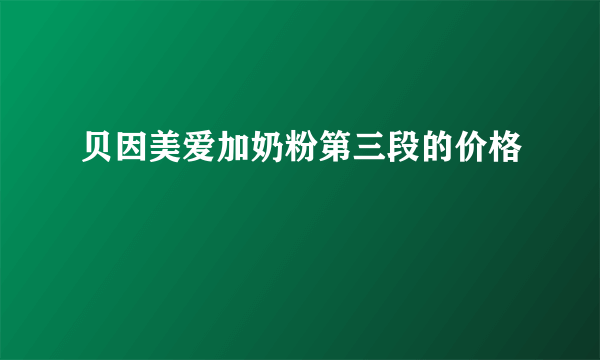 贝因美爱加奶粉第三段的价格